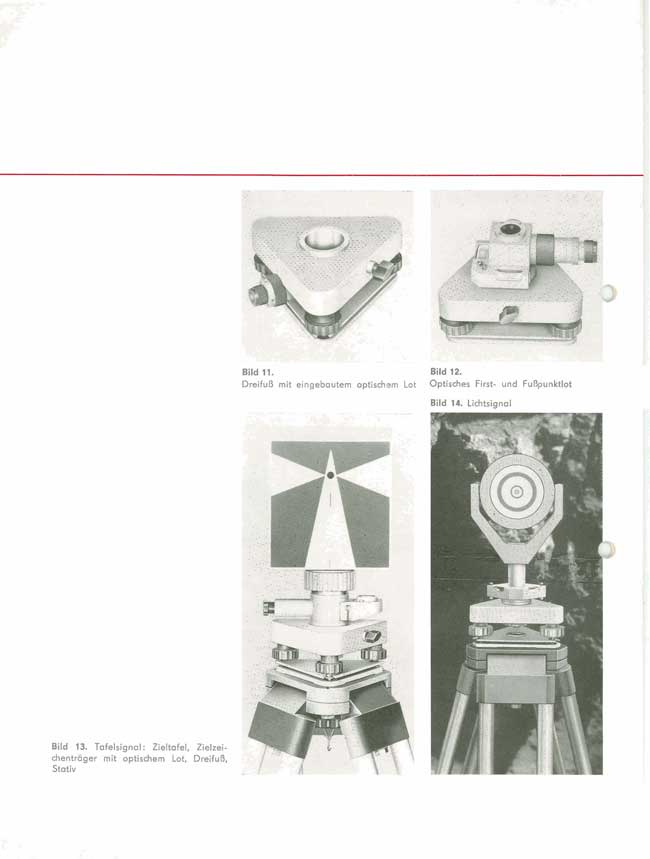 Bild 11.
Dreifuß mit eingebautem optischem Lot

Bild 12.
Optisches First- und Fußpunktlot

Bild 14. Lichtsignal

Bild 13. Tafelsignal: Zieltafel, Zielzeichenträger mit optischem Lot, Dreifuß, Stativ